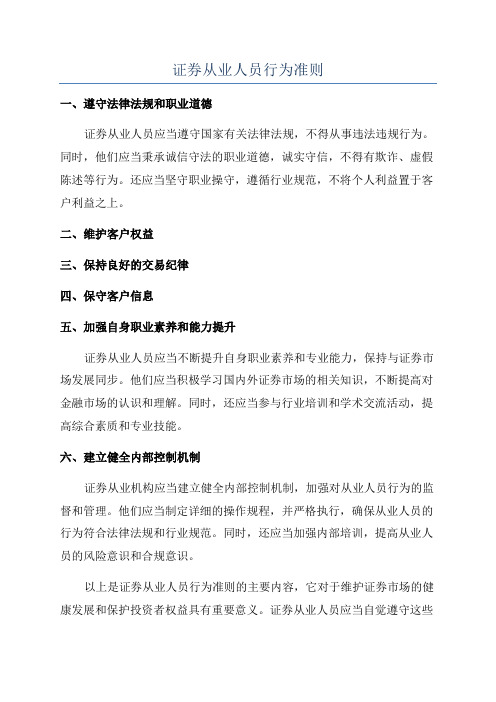 证券从业人员行为准则

一、遵守法律法规和职业道德

证券从业人员应当遵守国家有关法律法规，不得从事违法违规行为。同时，他们应当秉承诚信守法的职业道德，诚实守信，不得有欺诈、虚假陈述等行为。还应当坚守职业操守，遵循行业规范，不将个人利益置于客户利益之上。

二、维护客户权益

三、保持良好的交易纪律

四、保守客户信息

五、加强自身职业素养和能力提升

证券从业人员应当不断提升自身职业素养和专业能力，保持与证券市场发展同步。他们应当积极学习国内外证券市场的相关知识，不断提高对金融市场的认识和理解。同时，还应当参与行业培训和学术交流活动，提高综合素质和专业技能。

六、建立健全内部控制机制

证券从业机构应当建立健全内部控制机制，加强对从业人员行为的监督和管理。他们应当制定详细的操作规程，并严格执行，确保从业人员的行为符合法律法规和行业规范。同时，还应当加强内部培训，提高从业人员的风险意识和合规意识。

以上是证券从业人员行为准则的主要内容，它对于维护证券市场的健康发展和保护投资者权益具有重要意义。证券从业人员应当自觉遵守这些